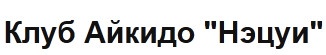 Клуб Айкидо "Нэцуи"